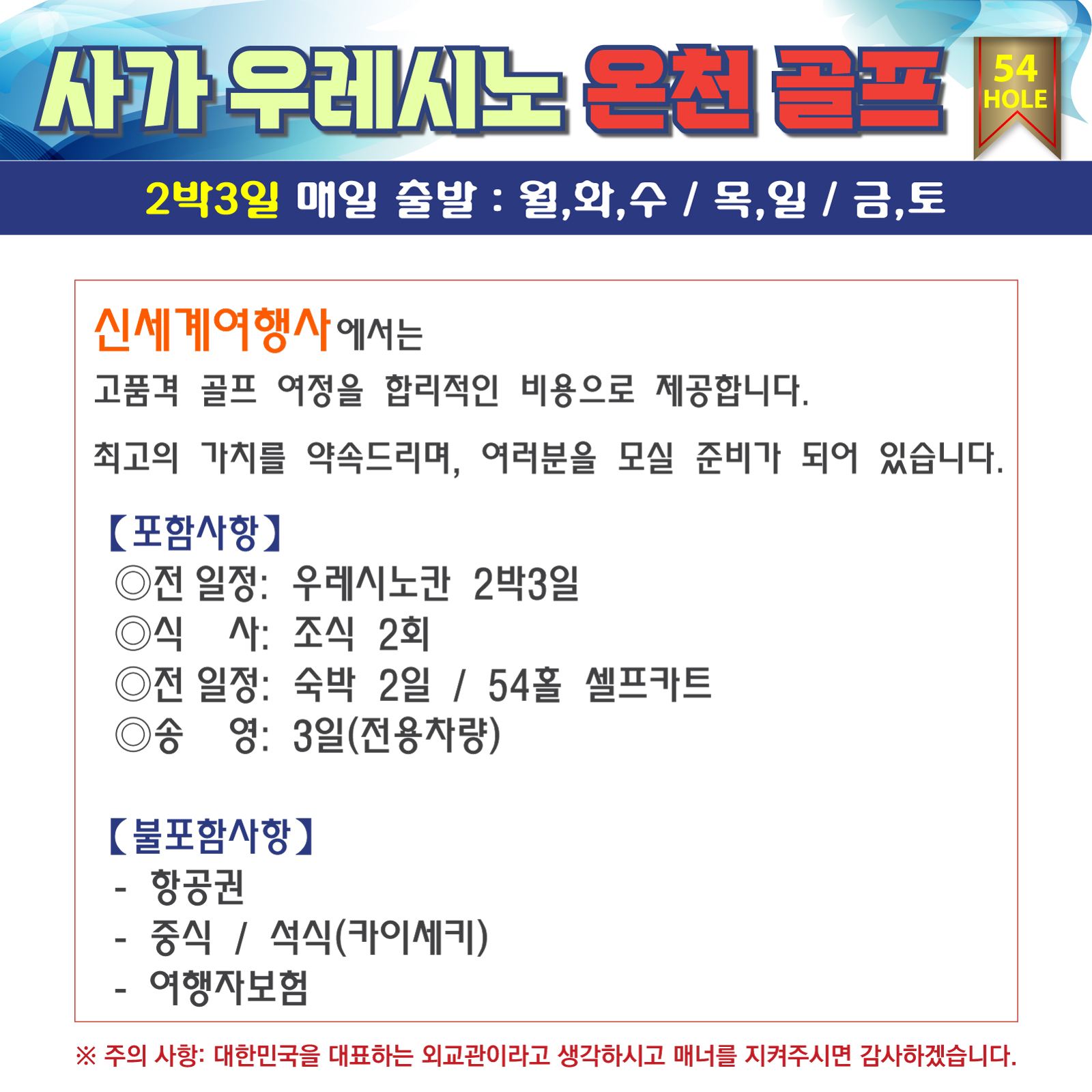 사가 우레시노 온천 골프

54
HOLE

2박3일 매일 출발 : 월,화,수 / 목,일 / 금,토

신세계여행사에서는

고품격 골프 여정을 합리적인 비용으로 제공합니다.

최고의 가치를 약속드리며, 여러분을 모실 준비가 되어 있습니다.

【포함사항】
◎전 일정: 우레시노칸 2박3일
◎식 사: 조식 2회
◎전 일정: 숙박 2일 / 54홀 셀프카트
◎송 영: 3일(전용차량)

【불포함사항】
- 항공권
- 중식 / 석식(카이세키)
- 여행자보험

※ 주의 사항: 대한민국을 대표하는 외교관이라고 생각하시고 매너를 지켜주시면 감사하겠습니다.